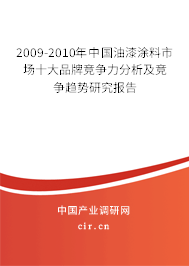 2009-2010年中国油漆涂料市场十大品牌竞争力分析及竞争趋势研究报告

中国产业调研网

cir.cn